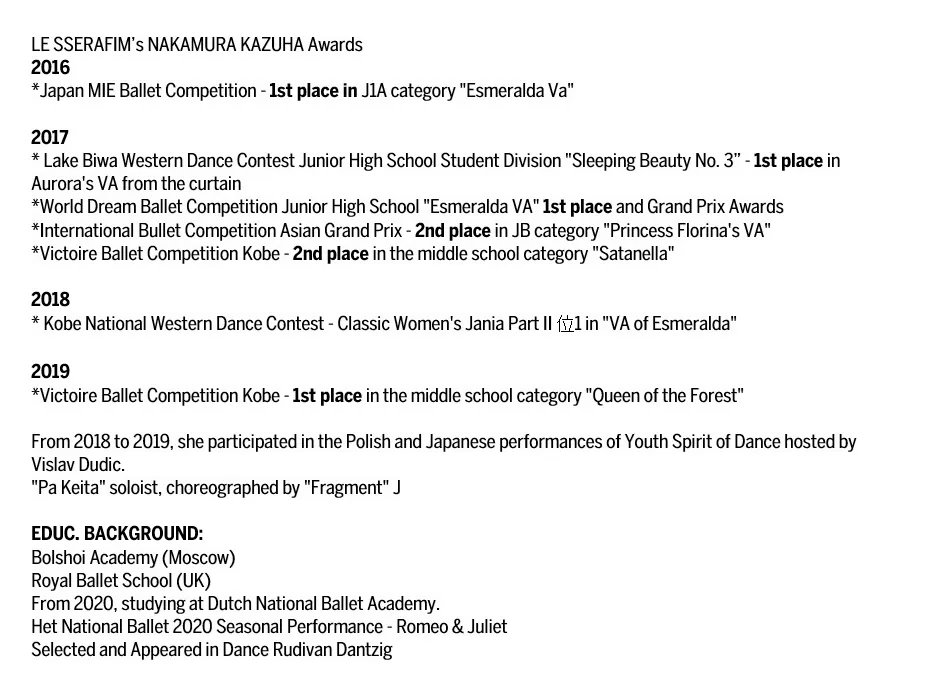 LE SSERAFIM's NAKAMURA KAZUHA Awards
2016
*Japan MIE Ballet Competition - 1st place in J1A category "Esmeralda Va"

2017
* Lake Biwa Western Dance Contest Junior High School Student Division "Sleeping Beauty No. 3" - 1st place in Aurora's VA from the curtain
*World Dream Ballet Competition Junior High School "Esmeralda VA" 1st place and Grand Prix Awards
*International Bullet Competition Asian Grand Prix - 2nd place in JB category "Princess Florina's VA"
*Victoire Ballet Competition Kobe - 2nd place in the middle school category "Satanella"

2018
* Kobe National Western Dance Contest - Classic Women's Jania Part II 位1 in "VA of Esmeralda"

2019
*Victoire Ballet Competition Kobe - 1st place in the middle school category "Queen of the Forest"

From 2018 to 2019, she participated in the Polish and Japanese performances of Youth Spirit of Dance hosted by Vislav Dudic.
"Pa Keita" soloist, choreographed by "Fragment" J

EDUC. BACKGROUND:
Bolshoi Academy (Moscow)
Royal Ballet School (UK)
From 2020, studying at Dutch National Ballet Academy.
Het National Ballet 2020 Seasonal Performance - Romeo & Juliet
Selected and Appeared in Dance Rudivan Dantzig